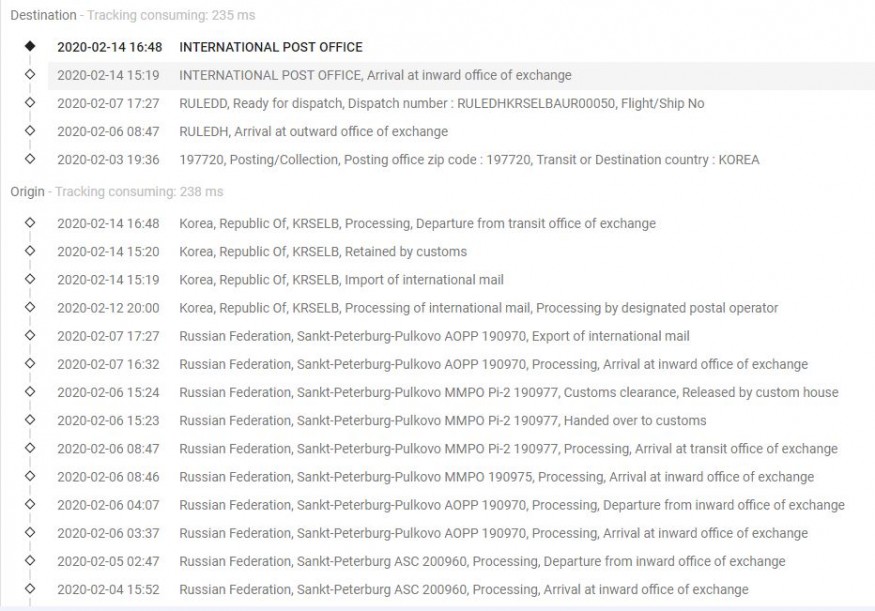 Destination - Tracking consuming: 235 ms

2020-02-14 16:48 INTERNATIONAL POST OFFICE
2020-02-14 15:19 INTERNATIONAL POST OFFICE, Arrival at inward office of exchange
2020-02-07 17:27 RULEDD, Ready for dispatch, Dispatch number : RULEDHKRSELBAUR00050, Flight/Ship No
2020-02-06 08:47 RULEDH, Arrival at outward office of exchange
2020-02-03 19:36 197720, Posting/Collection, Posting office zip code : 197720, Transit or Destination country : KOREA

Origin - Tracking consuming: 238 ms

2020-02-14 16:48 Korea, Republic Of, KRSELB, Processing, Departure from transit office of exchange
2020-02-14 15:20 Korea, Republic Of, KRSELB, Retained by customs
2020-02-14 15:19 Korea, Republic Of, KRSELB, Import of international mail
2020-02-12 20:00 Korea, Republic Of, KRSELB, Processing of international mail, Processing by designated postal operator
2020-02-07 17:27 Russian Federation, Sankt-Peterburg-Pulkovo AOPP 190970, Export of international mail
2020-02-07 16:32 Russian Federation, Sankt-Peterburg-Pulkovo AOPP 190970, Processing, Arrival at inward office of exchange
2020-02-06 15:24 Russian Federation, Sankt-Peterburg-Pulkovo MMPO Pi-2 190977, Customs clearance, Released by custom house
2020-02-06 15:23 Russian Federation, Sankt-Peterburg-Pulkovo MMPO Pi-2 190977, Handed over to customs
2020-02-06 08:47 Russian Federation, Sankt-Peterburg-Pulkovo MMPO Pi-2 190977, Processing, Arrival at transit office of exchange
2020-02-06 08:46 Russian Federation, Sankt-Peterburg-Pulkovo MMPO 190975, Processing, Arrival at inward office of exchange
2020-02-06 04:07 Russian Federation, Sankt-Peterburg-Pulkovo AOPP 190970, Processing, Departure from inward office of exchange
2020-02-06 03:37 Russian Federation, Sankt-Peterburg-Pulkovo AOPP 190970, Processing, Arrival at inward office of exchange
2020-02-05 02:47 Russian Federation, Sankt-Peterburg ASC 200960, Processing, Departure from inward office of exchange
2020-02-04 15:52 Russian Federation, Sankt-Peterburg ASC 200960, Processing, Arrival at inward office of exchange